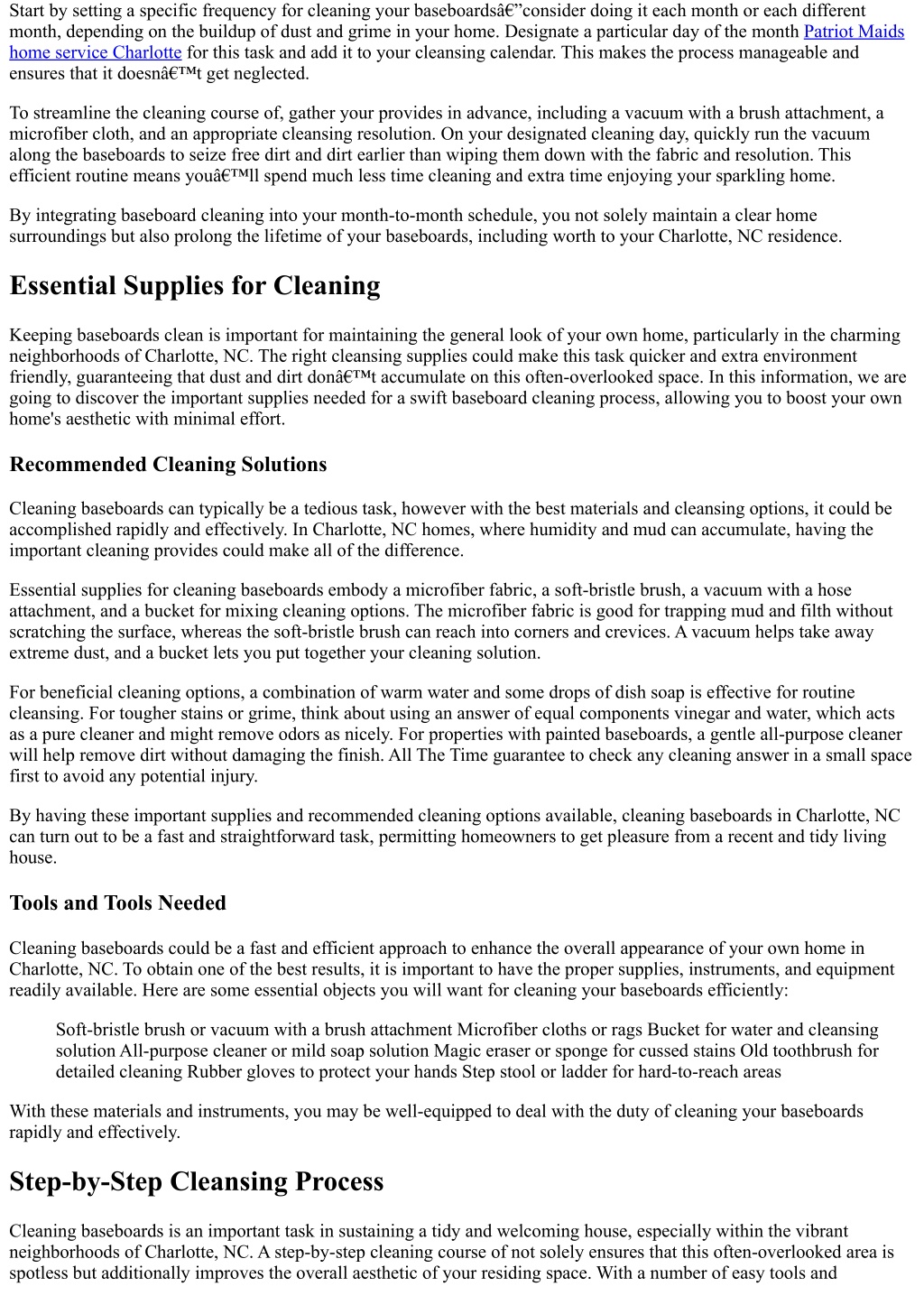 Start by setting a specific frequency for cleaning your baseboardsâ€”consider doing it each month or each different month, depending on the buildup of dust and grime in your home. Designate a particular day of the month Patriot Maids home service Charlotte for this task and add it to your cleansing calendar. This makes the process manageable and ensures that it doesnâ€™t get neglected.

To streamline the cleaning course of, gather your provides in advance, including a vacuum with a brush attachment, a microfiber cloth, and an appropriate cleansing resolution. On your designated cleaning day, quickly run the vacuum along the baseboards to seize free dirt and dirt earlier than wiping them down with the fabric and resolution. This efficient routine means youâ€™ll spend much less time cleaning and extra time enjoying your sparkling home.

By integrating baseboard cleaning into your month-to-month schedule, you not solely maintain a clear home surroundings but also prolong the lifetime of your baseboards, including worth to your Charlotte, NC residence.

Essential Supplies for Cleaning

Keeping baseboards clean is important for maintaining the general look of your own home, particularly in the charming neighborhoods of Charlotte, NC. The right cleansing supplies could make this task quicker and extra environment friendly, guaranteeing that dust and dirt donâ€™t accumulate on this often-overlooked space. In this information, we are going to discover the important supplies needed for a swift baseboard cleaning process, allowing you to boost your own home's aesthetic with minimal effort.

Recommended Cleaning Solutions

Cleaning baseboards can typically be a tedious task, however with the best materials and cleansing options, it could be accomplished rapidly and effectively. In Charlotte, NC homes, where humidity and mud can accumulate, having the important cleaning provides could make all of the difference.

Essential supplies for cleaning baseboards embody a microfiber fabric, a soft-bristle brush, a vacuum with a hose attachment, and a bucket for mixing cleaning options. The microfiber fabric is good for trapping mud and filth without scratching the surface, whereas the soft-bristle brush can reach into corners and crevices. A vacuum helps take away extreme dust, and a bucket lets you put together your cleaning solution.

For beneficial cleaning options, a combination of warm water and some drops of dish soap is effective for routine cleansing. For tougher stains or grime, think about using an answer of equal components vinegar and water, which acts as a pure cleaner and might remove odors as nicely. For properties with painted baseboards, a gentle all-purpose cleaner will help remove dirt without damaging the finish. All The Time guarantee to check any cleaning answer in a small space first to avoid any potential injury.

By having these important supplies and recommended cleaning options available, cleaning baseboards in Charlotte, NC can turn out to be a fast and straightforward task, permitting homeowners to get pleasure from a recent and tidy living house.

Tools and Tools Needed

Cleaning baseboards could be a fast and efficient approach to enhance the overall appearance of your own home in Charlotte, NC. To obtain one of the best results, it is important to have the proper supplies, instruments, and equipment readily available. Here are some essential objects you will want for cleaning your baseboards efficiently:

Soft-bristle brush or vacuum with a brush attachment Microfiber cloths or rags Bucket for water and cleansing solution All-purpose cleaner or mild soap solution Magic eraser or sponge for cussed stains Old toothbrush for detailed cleaning Rubber gloves to protect your hands Step stool or ladder for hard-to-reach areas

With these materials and instruments, you may be well-equipped to deal with the duty of cleaning your baseboards rapidly and effectively.

Step-by-Step Cleansing Process

Cleaning baseboards is an important task in sustaining a tidy and welcoming house, especially within the vibrant neighborhoods of Charlotte, NC. A step-by-step cleaning course of not solely ensures that this often-overlooked area is spotless but additionally improves the overall aesthetic of your residing space. With a number of easy tools and